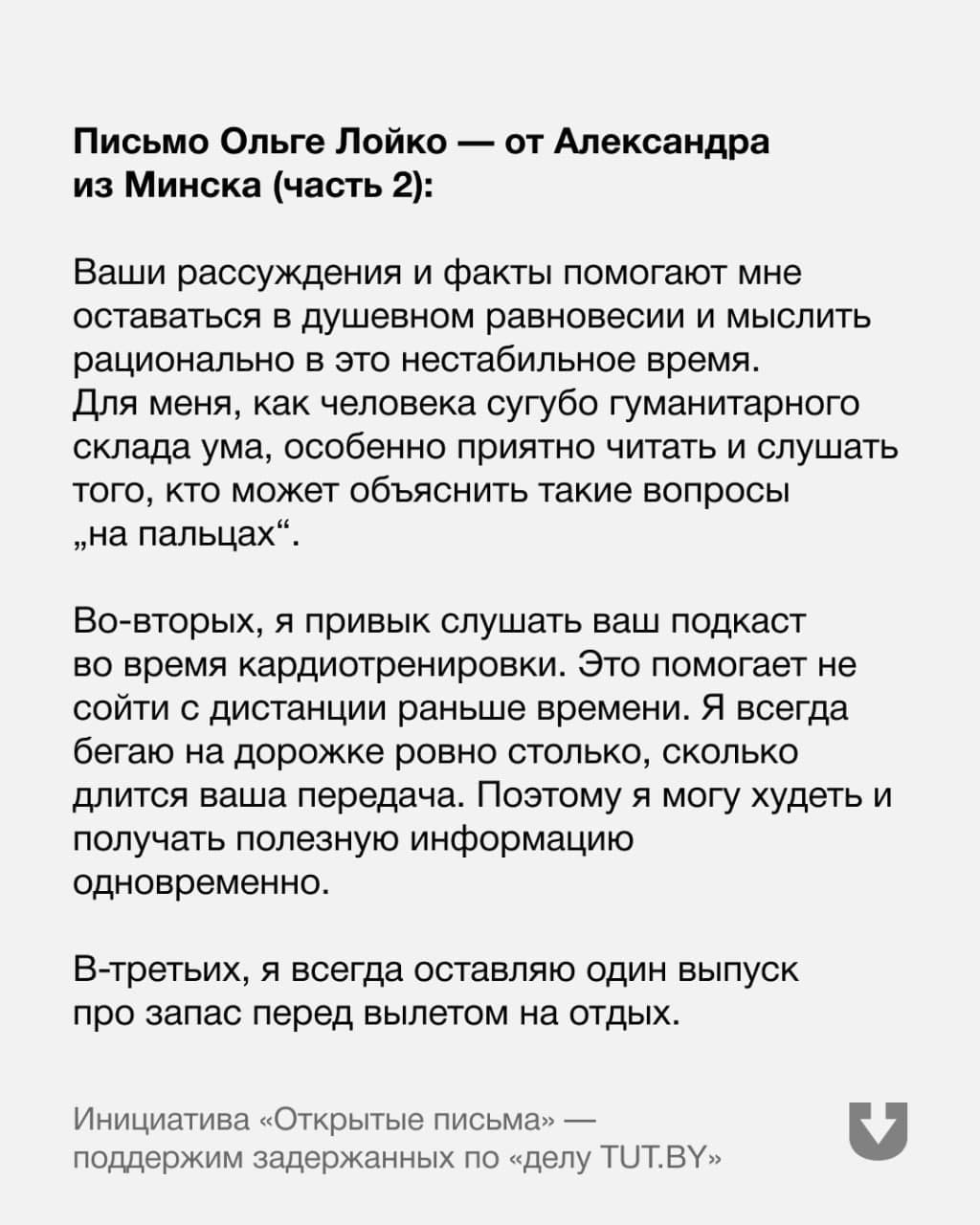 Письмо Ольге Лойко — от Александра из Минска (часть 2):

Ваши рассуждения и факты помогают мне оставаться в душевном равновесии и мыслить рационально в это нестабильное время. Для меня, как человека сугубо гуманитарного склада ума, особенно приятно читать и слушать того, кто может объяснить такие вопросы „на пальцах“.

Во-вторых, я привык слушать ваш подкаст во время кардиотренировки. Это помогает не сойти с дистанции раньше времени. Я всегда бегаю на дорожке ровно столько, сколько длится ваша передача. Поэтому я могу худеть и получать полезную информацию одновременно.

В-третьих, я всегда оставляю один выпуск про запас перед вылетом на отдых.

Инициатива «Открытые письма» — поддержим задержанных по «делу TUT.BY»